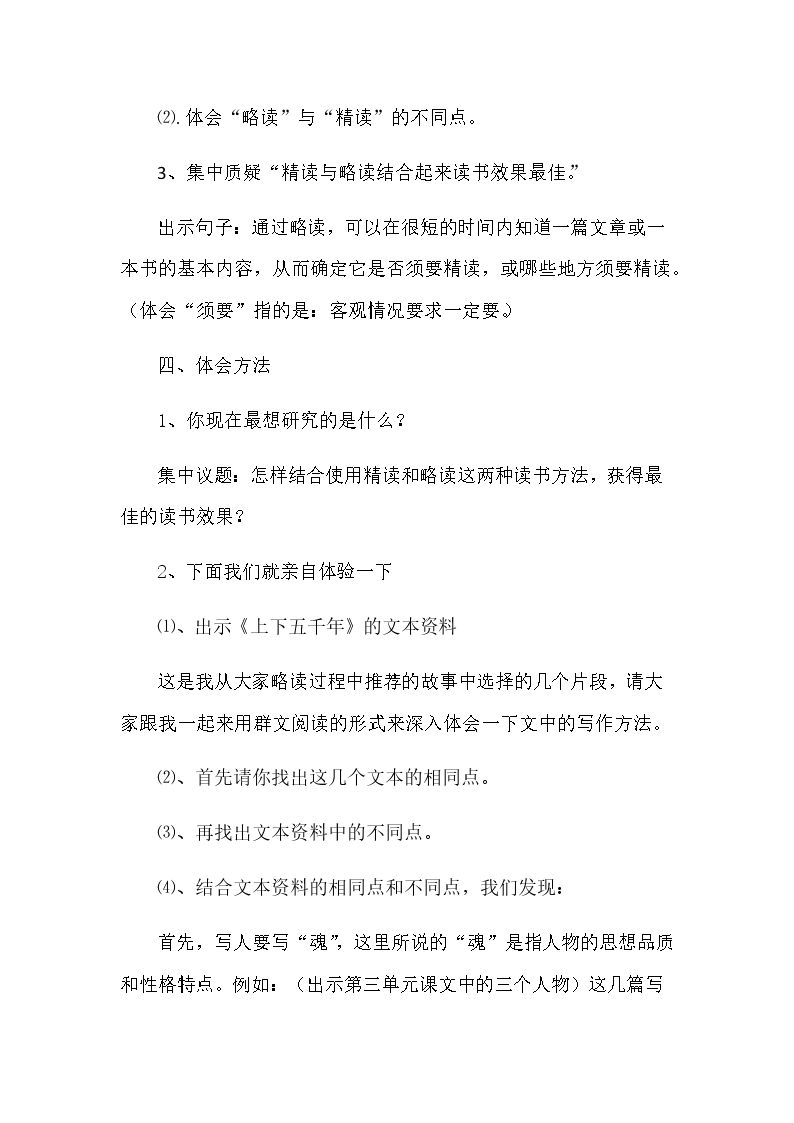 ⑵.体会“略读”与“精读”的不同点。

3、集中质疑“精读与略读结合起来读书效果最佳。”

出示句子：通过略读，可以在很短的时间内知道一篇文章或一本书的基本内容，从而确定它是否须要精读，或哪些地方须要精读。（体会“须要”指的是：客观情况要求一定要。）

四、体会方法

1、你现在最想研究的是什么？

集中议题：怎样结合使用精读和略读这两种读书方法，获得最佳的读书效果？

2、下面我们就亲自体验一下

⑴、出示《上下五千年》的文本资料

这是我从大家略读过程中推荐的故事中选择的几个片段，请大家跟我一起来用群文阅读的形式来深入体会一下文中的写作方法。

⑵、首先请你找出这几个文本的相同点。

⑶、再找出文本资料中的不同点。

⑷、结合文本资料的相同点和不同点，我们发现：

首先，写人要写“魂”，这里所说的“魂”是指人物的思想品质和性格特点。例如：（出示第三单元课文中的三个人物）这几篇写